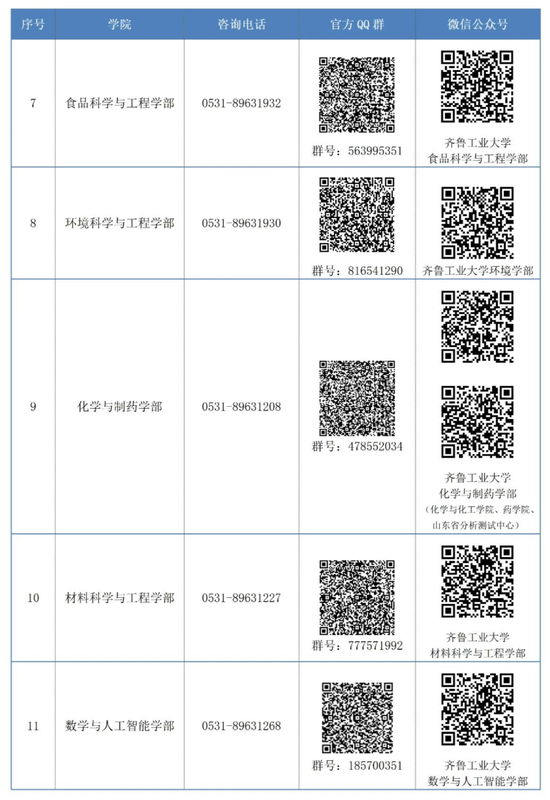 | 序号 | 学院 | 咨询电话 | 官方 QQ 群 | 微信公众号 |
|---|---|---|---|---|
| 7 | 食品科学与工程学部 | 0531-89631932 | 群号：563995351 | 齐鲁工业大学 食品科学与工程学部 |
| 8 | 环境科学与工程学部 | 0531-89631930 | 群号：816541290 | 齐鲁工业大学环境学部 |
| 9 | 化学与制药学部 | 0531-89631208 | 群号：478552034 | 齐鲁工业大学 化学与制药学部 （化学与化工学院、药学院、山东省分析测试中心） |
| 10 | 材料科学与工程学部 | 0531-89631227 | 群号：777571992 | 齐鲁工业大学 材料科学与工程学部 |
| 11 | 数学与人工智能学部 | 0531-89631268 | 群号：185700351 | 齐鲁工业大学 数学与人工智能学部 |